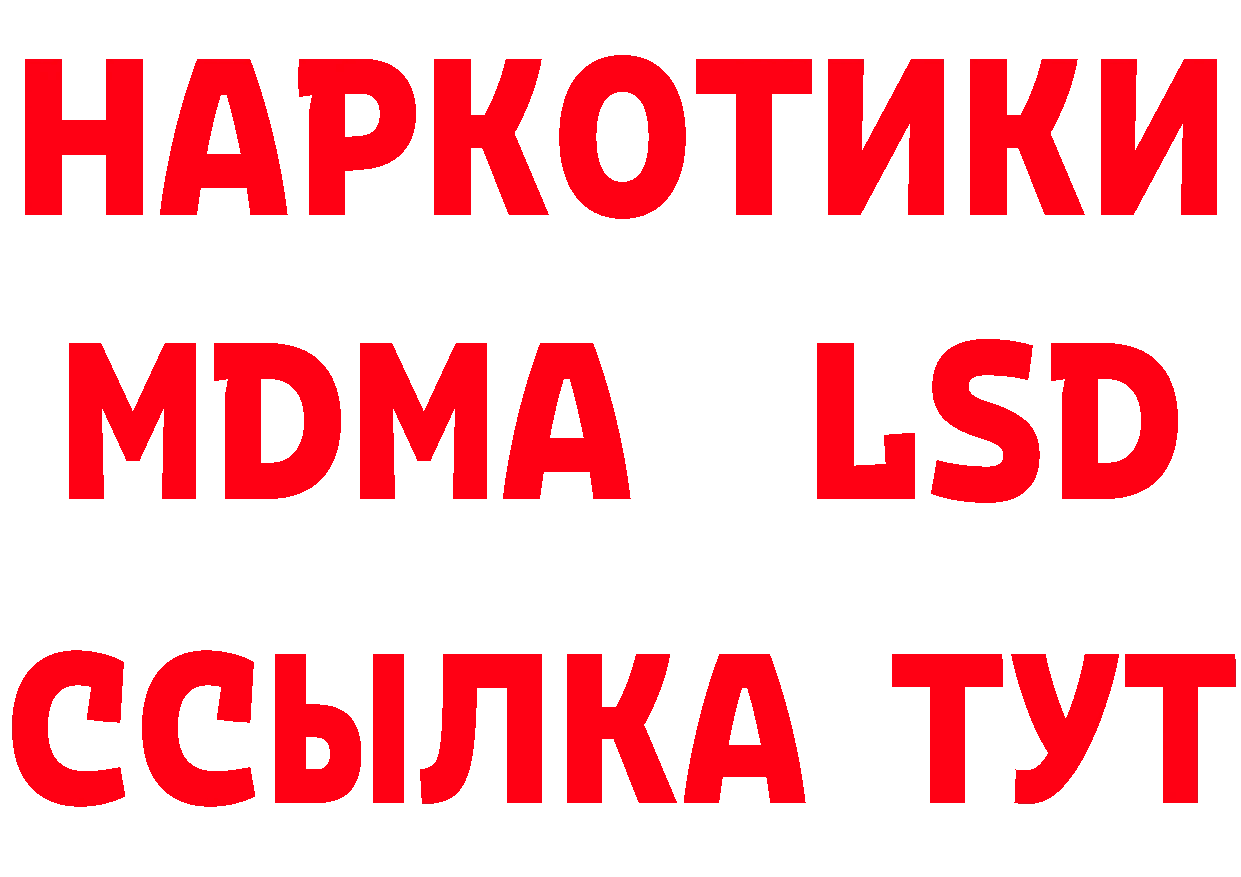 НАРКОТИКИ
MDMA LSD
ССЫЛКА ТУТ